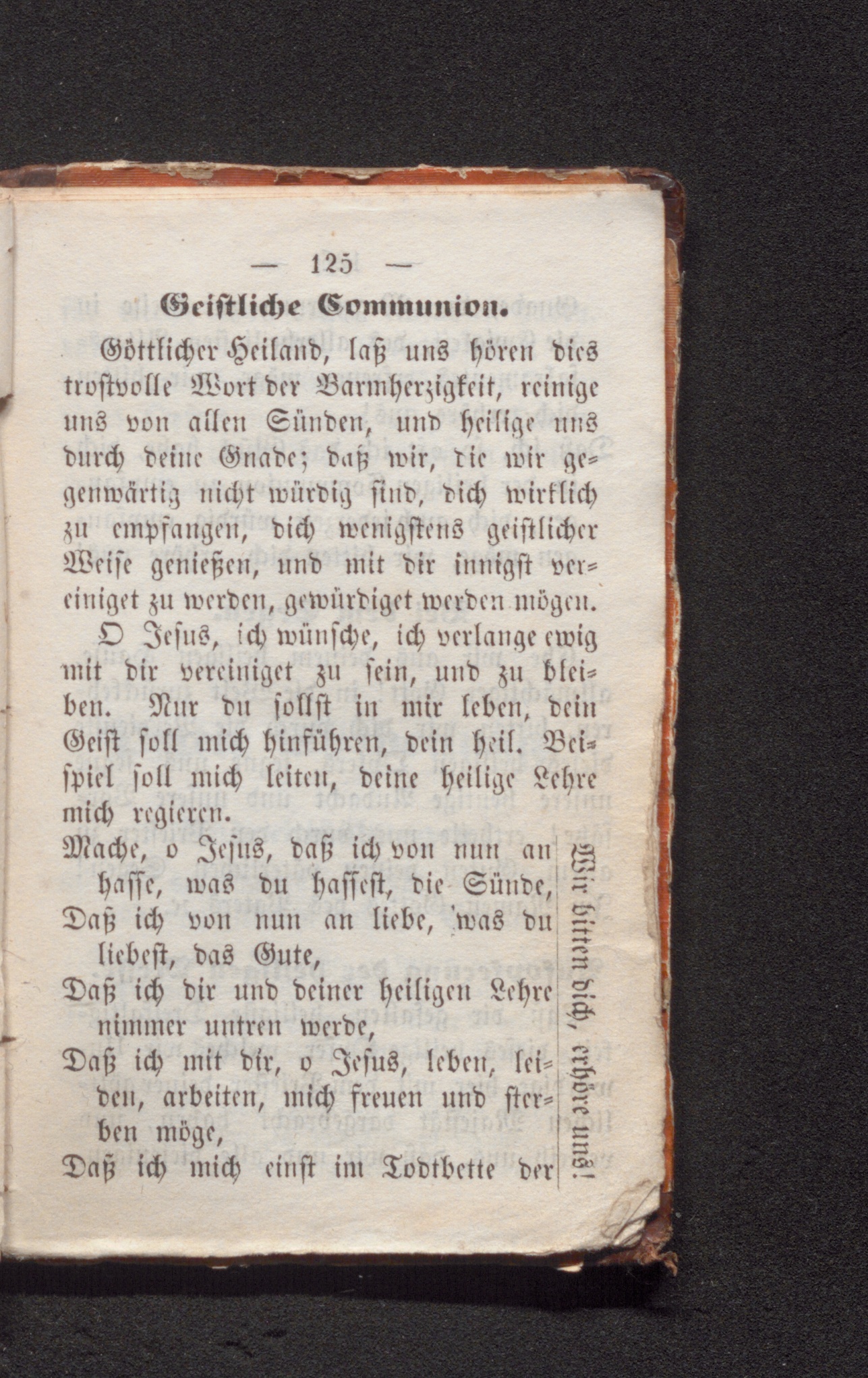 — 125 —

Geistliche Communion.

Göttlicher Heiland, laß uns hören dies trostvolle Wort der Barmherzigkeit, reinige uns von allen Sünden, und heilige uns durch deine Gnade; daß wir, die wir gegenwärtig nicht würdig sind, dich wirklich zu empfangen, dich wenigstens geistlicher Weise genießen, und mit dir innigst vereiniget zu werden, gewürdiget werden mögen.

O Jesus, ich wünsche, ich verlange ewig mit dir vereiniget zu sein, und zu bleiben. Nur du sollst in mir leben, dein Geist soll mich hinführen, dein heil. Beispiel soll mich leiten, deine heilige Lehre mich regieren.

Mache, o Jesus, daß ich von nun an hasse, was du hassest, die Sünde,
Daß ich von nun an liebe, was du liebest, das Gute,
Daß ich dir und deiner heiligen Lehre nimmer untreu werde,
Daß ich mit dir, o Jesus, leben, leiden, arbeiten, mich freuen und sterben möge,
Daß ich mich einst im Todtbette der

Wir bitten dich, erhöre uns!